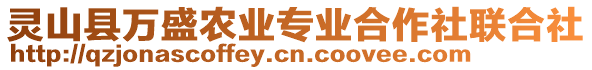 灵山县万盛农业专业合作社联合社
http://qzjonascoffey.cn.coovee.com